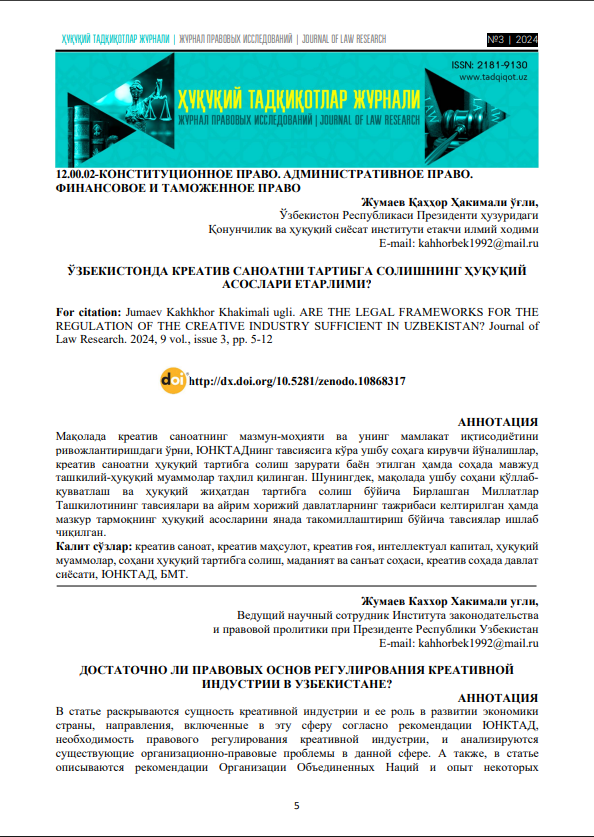 ҲУҚУҚИЙ ТАДҚИҚОТЛАР ЖУРНАЛИ | ЖУРНАЛ ПРАВОВЫХ ИССЛЕДОВАНИЙ | JOURNAL OF LAW RESEARCH №3 | 2024

ISSN: 2181-9130
www.tadqiqot.uz

ҲУҚУҚИЙ ТАДҚИҚОТЛАР ЖУРНАЛИ
ЖУРНАЛ ПРАВОВЫХ ИССЛЕДОВАНИЙ | JOURNAL OF LAW RESEARCH

12.00.02-КОНСТИТУЦИОННОЕ ПРАВО. АДМИНИСТРАТИВНОЕ ПРАВО. ФИНАНСОВОЕ И ТАМОЖЕННОЕ ПРАВО

Жумаев Қаҳҳор Ҳакимали ўғли,
Ўзбекистон Республикаси Президенти ҳузуридаги
Қонунчилик ва ҳуқуқий сиёсат институти етакчи илмий ходими
E-mail: kahhorbek1992@mail.ru

ЎЗБЕКИСТОНДА КРЕАТИВ САНОАТНИ ТАРТИБГА СОЛИШНИНГ ҲУҚУҚИЙ АСОСЛАРИ ЕТАРЛИМИ?

For citation: Jumaev Kakhkhor Khakimali ugli. ARE THE LEGAL FRAMEWORKS FOR THE REGULATION OF THE CREATIVE INDUSTRY SUFFICIENT IN UZBEKISTAN? Journal of Law Research. 2024, 9 vol., issue 3, pp. 5-12

doi http://dx.doi.org/10.5281/zenodo.10868317

АННОТАЦИЯ
Мақолада креатив саноатнинг мазмун-моҳияти ва унинг мамлакат иқтисодиётини ривожлантиришдаги ўрни, ЮНКТАДнинг тавсиясига кўра ушбу соҳага кирувчи йўналишлар, креатив саноатни ҳуқуқий тартибга солиш зарурати баён этилган ҳамда соҳада мавжуд ташкилий-ҳуқуқий муаммолар таҳлил қилинган. Шунингдек, мақолада ушбу соҳани қўллаб-қувватлаш ва ҳуқуқий жиҳатдан тартибга солиш бўйича Бирлашган Миллатлар Ташкилотининг тавсиялари ва айрим хорижий давлатларнинг тажрибаси келтирилган ҳамда мазкур тармоқнинг ҳуқуқий асосларини янада такомиллаштириш бўйича тавсиялар ишлаб чиқилган.
Калит сўзлар: креатив саноат, креатив маҳсулот, креатив ғоя, интеллектуал капитал, ҳуқуқий муаммолар, соҳани ҳуқуқий тартибга солиш, маданият ва санъат соҳаси, креатив соҳада давлат сиёсати, ЮНКТАД, БМТ.

Жумаев Каххор Хакимали угли,
Ведущий научный сотрудник Института законодательства
и правовой пролитики при Президенте Республики Узбекистан
E-mail: kahhorbek1992@mail.ru

ДОСТАТОЧНО ЛИ ПРАВОВЫХ ОСНОВ РЕГУЛИРОВАНИЯ КРЕАТИВНОЙ ИНДУСТРИИ В УЗБЕКИСТАНЕ?

АННОТАЦИЯ
В статье раскрываются сущность креативной индустрии и ее роль в развитии экономики страны, направления, включенные в эту сферу согласно рекомендации ЮНКТАД, необходимость правового регулирования креативной индустрии, и анализируются существующие организационно-правовые проблемы в данной сфере. А также, в статье описываются рекомендации Организации Объединенных Наций и опыт некоторых

5